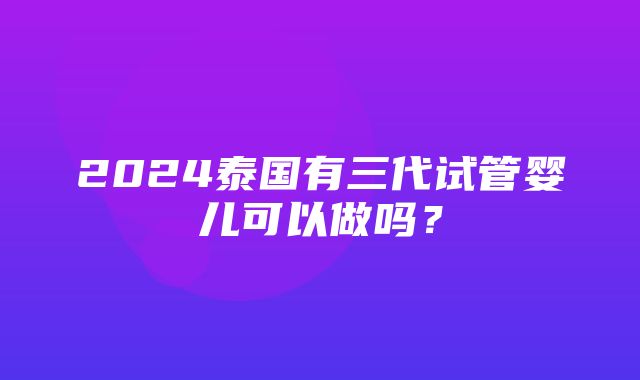 2024泰国有三代试管婴儿可以做吗？